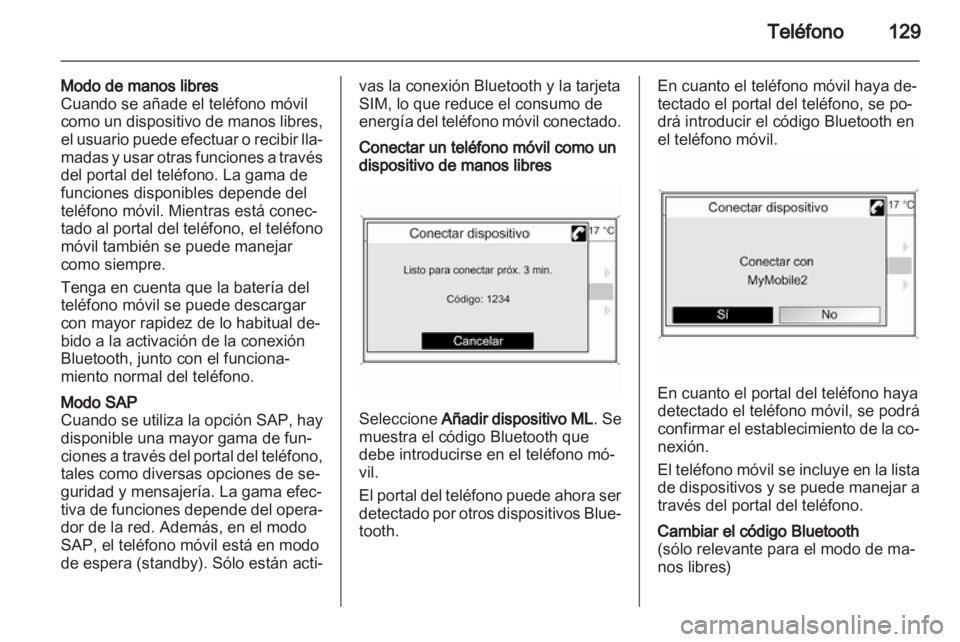 Teléfono 129

Modo de manos libres
Cuando se añade el teléfono móvil como un dispositivo de manos libres, el usuario puede efectuar o recibir llamadas y usar otras funciones a través del portal del teléfono. La gama de funciones disponibles depende del teléfono móvil. Mientras está conectado al portal del teléfono, el teléfono móvil también se puede manejar como siempre.

Tenga en cuenta que la batería del teléfono móvil se puede descargar con mayor rapidez de lo habitual debido a la activación de la conexión Bluetooth, junto con el funcionamiento normal del teléfono.

Modo SAP
Cuando se utiliza la opción SAP, hay disponible una mayor gama de funciones a través del portal del teléfono, tales como diversas opciones de seguridad y mensajería. La gama efectiva de funciones depende del operador de la red. Además, en el modo SAP, el teléfono móvil está en modo de espera (standby). Sólo están activas la conexión Bluetooth y la tarjeta SIM, lo que reduce el consumo de energía del teléfono móvil conectado.

Conectar un teléfono móvil como un dispositivo de manos libres

Conectar dispositivo
17 °C
Listo para conectar próx. 3 min.
Código: 1234
Cancelar

Seleccione Añadir dispositivo ML. Se muestra el código Bluetooth que debe introducirse en el teléfono móvil.

El portal del teléfono puede ahora ser detectado por otros dispositivos Bluetooth.

En cuanto el teléfono móvil haya detectado el portal del teléfono, se podrá introducir el código Bluetooth en el teléfono móvil.

Conectar dispositivo
17 °C
Conectar con
MyMobile2
Sí
No

En cuanto el portal del teléfono haya detectado el teléfono móvil, se podrá confirmar el establecimiento de la conexión.

El teléfono móvil se incluye en la lista de dispositivos y se puede manejar a través del portal del teléfono.

Cambiar el código Bluetooth
(sólo relevante para el modo de manos libres)

carmanualsonline.info